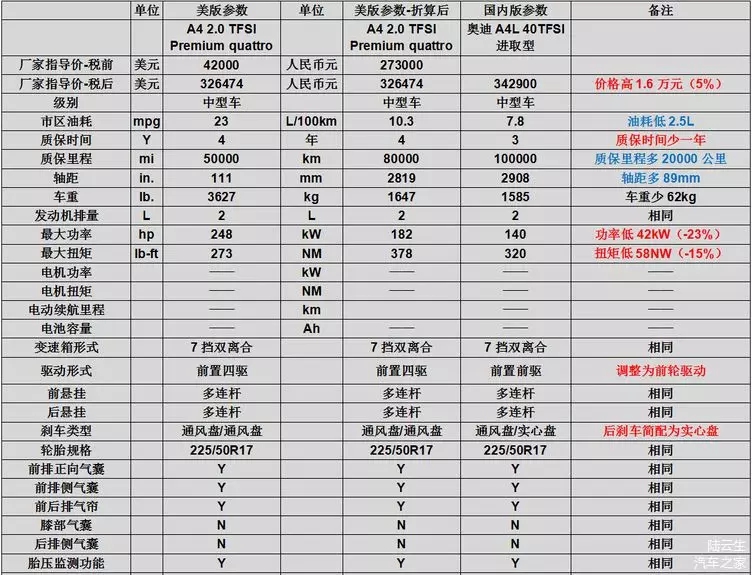 |  | 单位 | 美版参数 | 单位 | 美版参数-折算后 | 国内版参数 | 备注 |
|---|---|---|---|---|---|---|
|  |  | A4 2.0 TFSI Premium quattro |  | A4 2.0 TFSI Premium quattro | 奥迪 A4L 40TFSI 进取型 |  |
| 厂家指导价-税前 | 美元 | 42000 | 人民币元 | 273000 |  |  |
| 厂家指导价-税后 | 美元 | 326474 | 人民币元 | 326474 | 342900 | 价格高 1.6 万元（5%） |
| 级别 |  | 中型车 |  | 中型车 | 中型车 |  |
| 市区油耗 | mpg | 23 | L/100km | 10.3 | 7.8 | 油耗低 2.5L |
| 质保时间 | Y | 4 | 年 | 4 | 3 | 质保时间少一年 |
| 质保里程 | mi | 50000 | km | 80000 | 100000 | 质保里程多 20000 公里 |
| 轴距 | in. | 111 | mm | 2819 | 2908 | 轴距多 89mm |
| 车重 | lb. | 3627 | kg | 1647 | 1585 | 车重少 62kg |
| 发动机排量 | L | 2 | L | 2 | 2 | 相同 |
| 最大功率 | hp | 248 | kW | 182 | 140 | 功率低 42kW（-23%） |
| 最大扭矩 | lb-ft | 273 | NM | 378 | 320 | 扭矩低 58NW（-15%） |
| 电机功率 |  | —— | kW | —— | —— | —— |
| 电机扭矩 |  | —— | NM | —— | —— | —— |
| 电动续航里程 |  | —— | km | —— | —— | —— |
| 电池容量 |  | —— | Ah | —— | —— | —— |
| 变速箱形式 |  | 7 挡双离合 |  | 7 挡双离合 | 7 挡双离合 | 相同 |
| 驱动形式 |  | 前置四驱 |  | 前置四驱 | 前置前驱 | 调整为前轮驱动 |
| 前悬挂 |  | 多连杆 |  | 多连杆 | 多连杆 | 相同 |
| 后悬挂 |  | 多连杆 |  | 多连杆 | 多连杆 | 相同 |
| 刹车类型 |  | 通风盘/通风盘 |  | 通风盘/通风盘 | 通风盘/实心盘 | 后刹车简配为实心盘 |
| 轮胎规格 |  | 225/50R17 |  | 225/50R17 | 225/50R17 | 相同 |
| 前排正向气囊 |  | Y |  | Y | Y | 相同 |
| 前排侧气囊 |  | Y |  | Y | Y | 相同 |
| 前后排气帘 |  | Y |  | Y | Y | 相同 |
| 膝部气囊 |  | N |  | N | N | 相同 |
| 后排侧气囊 |  | N |  | N | N | 相同 |
| 胎压监测功能 |  | Y |  | Y | Y | 相同 |

陆云生
汽车之家